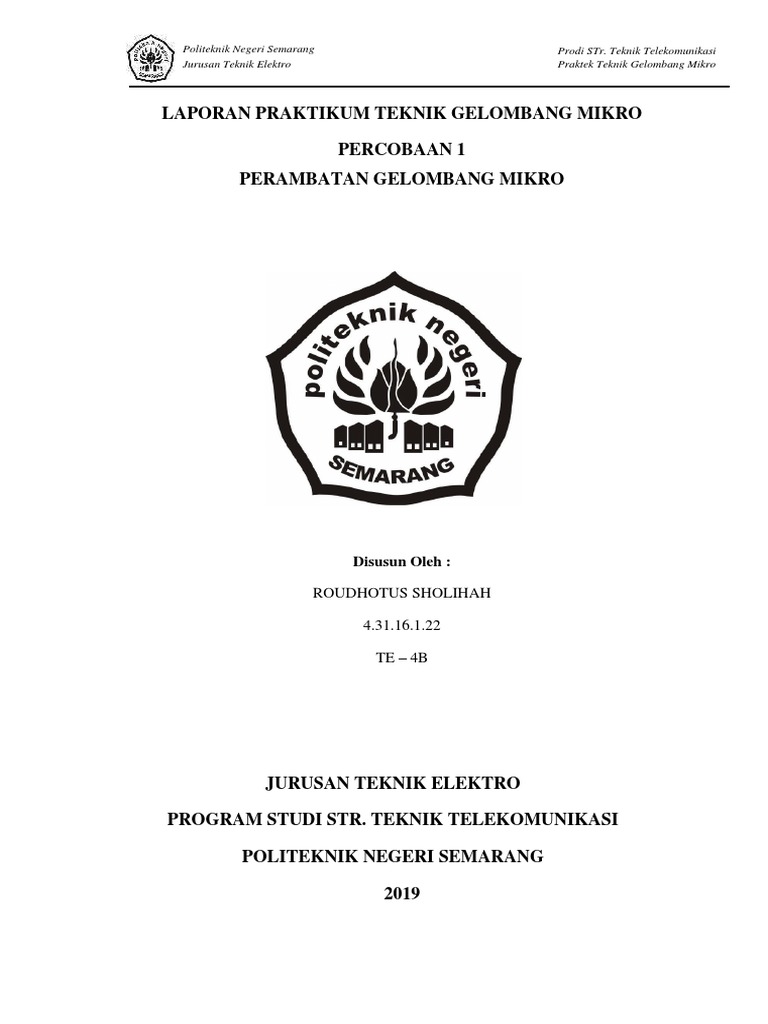 Politeknik Negeri Semarang
Jurusan Teknik Elektro

Prodi STr. Teknik Telekomunikasi
Praktek Teknik Gelombang Mikro

LAPORAN PRAKTIKUM TEKNIK GELOMBANG MIKRO

PERCOBAAN 1

PERAMBATAN GELOMBANG MIKRO

politeknik negeri
SEMARANG

Disusun Oleh :

ROUDHOTUS SHOLIHAH

4.31.16.1.22

TE – 4B

JURUSAN TEKNIK ELEKTRO

PROGRAM STUDI STR. TEKNIK TELEKOMUNIKASI

POLITEKNIK NEGERI SEMARANG

2019